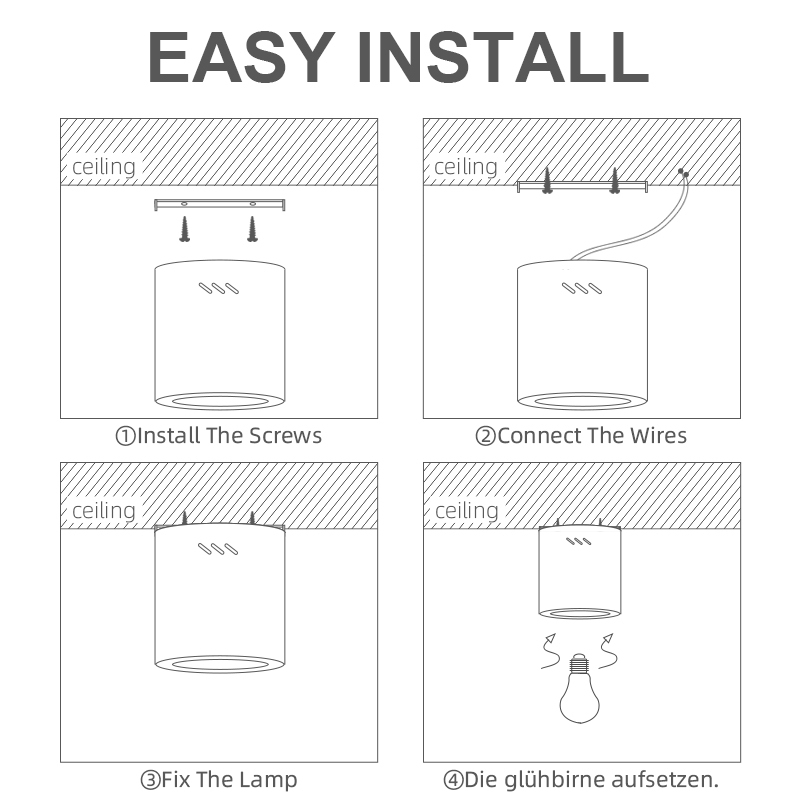 EASY INSTALL

ceiling

①Install The Screws

ceiling

②Connect The Wires

ceiling

③Fix The Lamp

ceiling

④Die glühbirne aufsetzen.